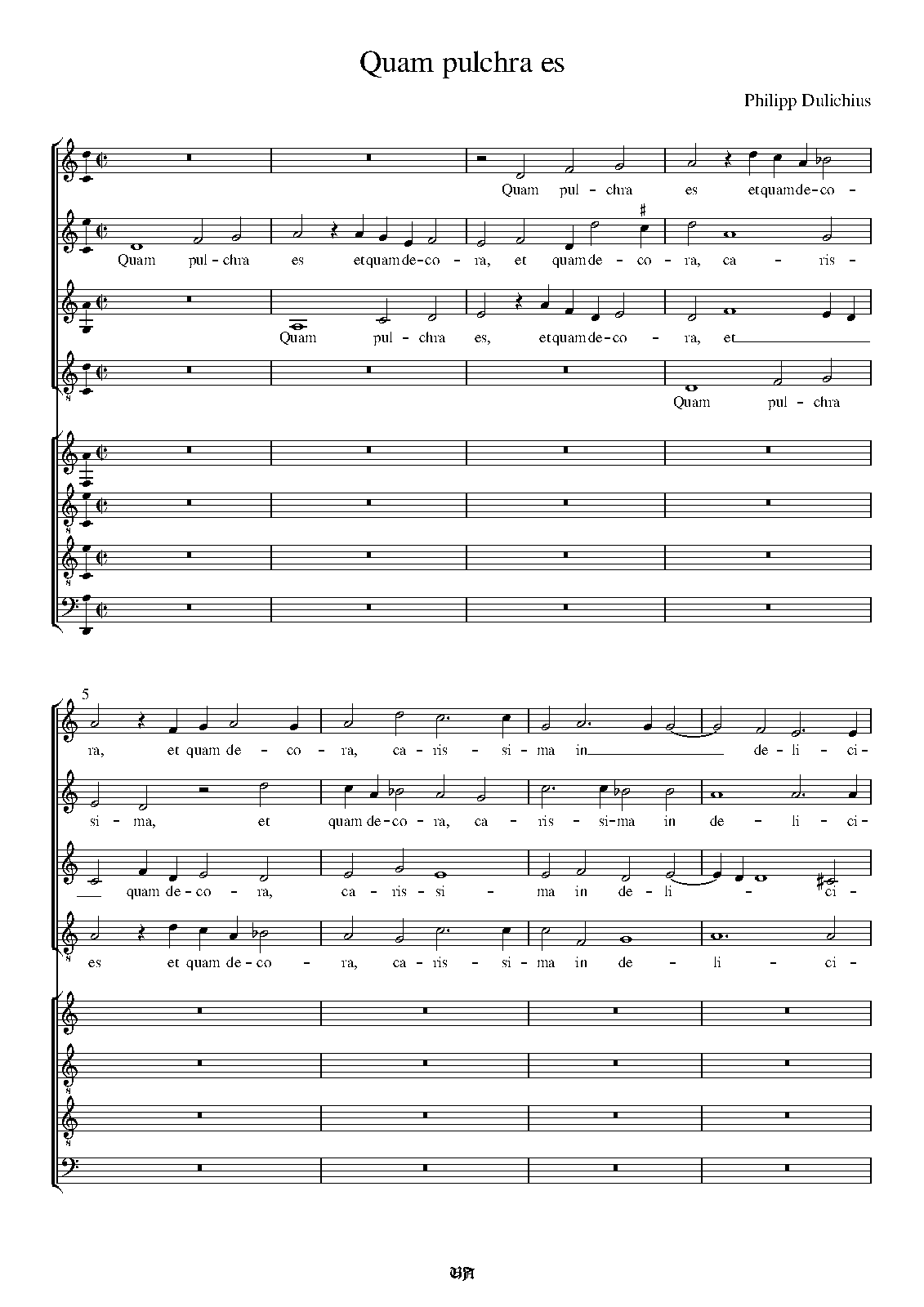 Quam pulchra es

Philipp Dulichius

Quam pul - chra es et quam de - co -

Quam pul - chra es et quam de - co - ra, et quam de - co - ra, ca - ris -

Quam pul - chra es, et quam de - co - ra, et

Quam pul - chra

5

ra, et quam de - co - ra, ca - ris - si - ma in de - li - ci -

si - ma, et quam de - co - ra, ca - ris - si - ma in de - li - ci -

quam de - co - ra, ca - ris - si - ma in de - li - ci -

es et quam de - co - ra, ca - ris - si - ma in de - li - ci -

UA